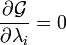 $\frac{\partial \mathcal{G}}{\partial \lambda_i} = 0$